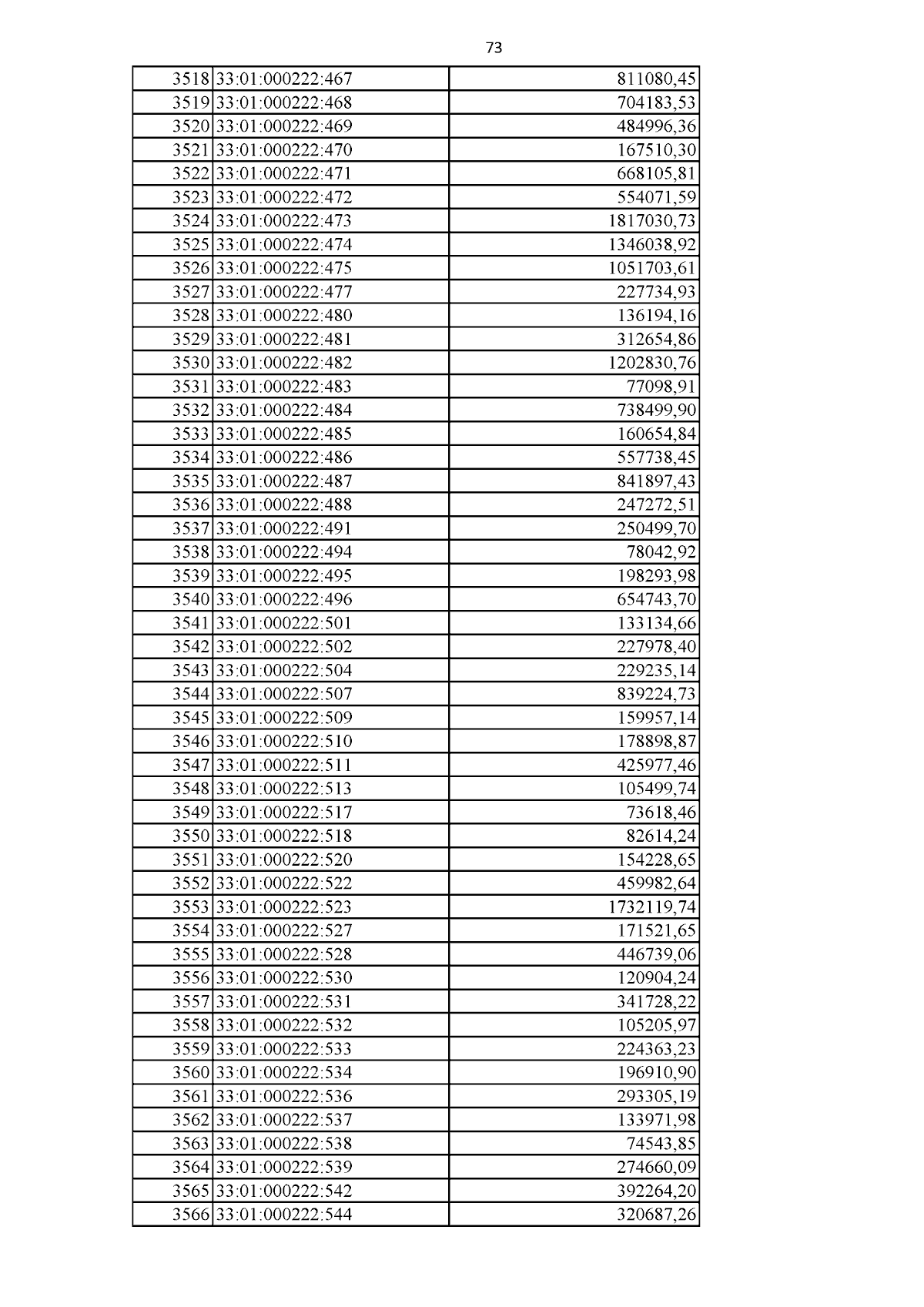 73

| | | |
|---|---|---|
| 3518 | 33:01:000222:467 | 811080,45 |
| 3519 | 33:01:000222:468 | 704183,53 |
| 3520 | 33:01:000222:469 | 484996,36 |
| 3521 | 33:01:000222:470 | 167510,30 |
| 3522 | 33:01:000222:471 | 668105,81 |
| 3523 | 33:01:000222:472 | 554071,59 |
| 3524 | 33:01:000222:473 | 1817030,73 |
| 3525 | 33:01:000222:474 | 1346038,92 |
| 3526 | 33:01:000222:475 | 1051703,61 |
| 3527 | 33:01:000222:477 | 227734,93 |
| 3528 | 33:01:000222:480 | 136194,16 |
| 3529 | 33:01:000222:481 | 312654,86 |
| 3530 | 33:01:000222:482 | 1202830,76 |
| 3531 | 33:01:000222:483 | 77098,91 |
| 3532 | 33:01:000222:484 | 738499,90 |
| 3533 | 33:01:000222:485 | 160654,84 |
| 3534 | 33:01:000222:486 | 557738,45 |
| 3535 | 33:01:000222:487 | 841897,43 |
| 3536 | 33:01:000222:488 | 247272,51 |
| 3537 | 33:01:000222:491 | 250499,70 |
| 3538 | 33:01:000222:494 | 78042,92 |
| 3539 | 33:01:000222:495 | 198293,98 |
| 3540 | 33:01:000222:496 | 654743,70 |
| 3541 | 33:01:000222:501 | 133134,66 |
| 3542 | 33:01:000222:502 | 227978,40 |
| 3543 | 33:01:000222:504 | 229235,14 |
| 3544 | 33:01:000222:507 | 839224,73 |
| 3545 | 33:01:000222:509 | 159957,14 |
| 3546 | 33:01:000222:510 | 178898,87 |
| 3547 | 33:01:000222:511 | 425977,46 |
| 3548 | 33:01:000222:513 | 105499,74 |
| 3549 | 33:01:000222:517 | 73618,46 |
| 3550 | 33:01:000222:518 | 82614,24 |
| 3551 | 33:01:000222:520 | 154228,65 |
| 3552 | 33:01:000222:522 | 459982,64 |
| 3553 | 33:01:000222:523 | 1732119,74 |
| 3554 | 33:01:000222:527 | 171521,65 |
| 3555 | 33:01:000222:528 | 446739,06 |
| 3556 | 33:01:000222:530 | 120904,24 |
| 3557 | 33:01:000222:531 | 341728,22 |
| 3558 | 33:01:000222:532 | 105205,97 |
| 3559 | 33:01:000222:533 | 224363,23 |
| 3560 | 33:01:000222:534 | 196910,90 |
| 3561 | 33:01:000222:536 | 293305,19 |
| 3562 | 33:01:000222:537 | 133971,98 |
| 3563 | 33:01:000222:538 | 74543,85 |
| 3564 | 33:01:000222:539 | 274660,09 |
| 3565 | 33:01:000222:542 | 392264,20 |
| 3566 | 33:01:000222:544 | 320687,26 |